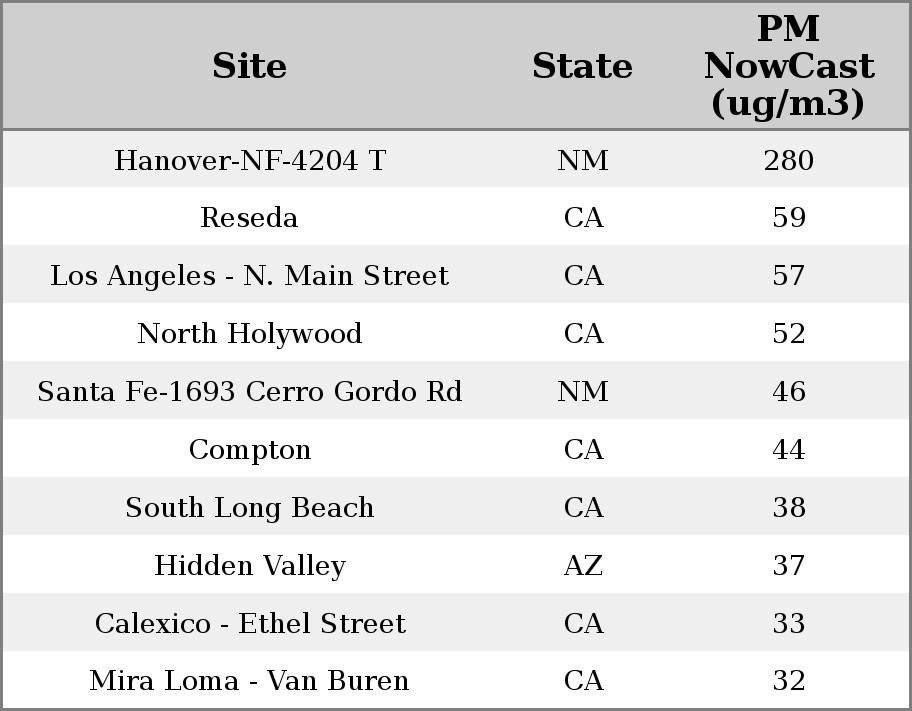 | Site | State | PM NowCast (ug/m3) |
|---|---|---|
| Hanover-NF-4204 T | NM | 280 |
| Reseda | CA | 59 |
| Los Angeles - N. Main Street | CA | 57 |
| North Holywood | CA | 52 |
| Santa Fe-1693 Cerro Gordo Rd | NM | 46 |
| Compton | CA | 44 |
| South Long Beach | CA | 38 |
| Hidden Valley | AZ | 37 |
| Calexico - Ethel Street | CA | 33 |
| Mira Loma - Van Buren | CA | 32 |